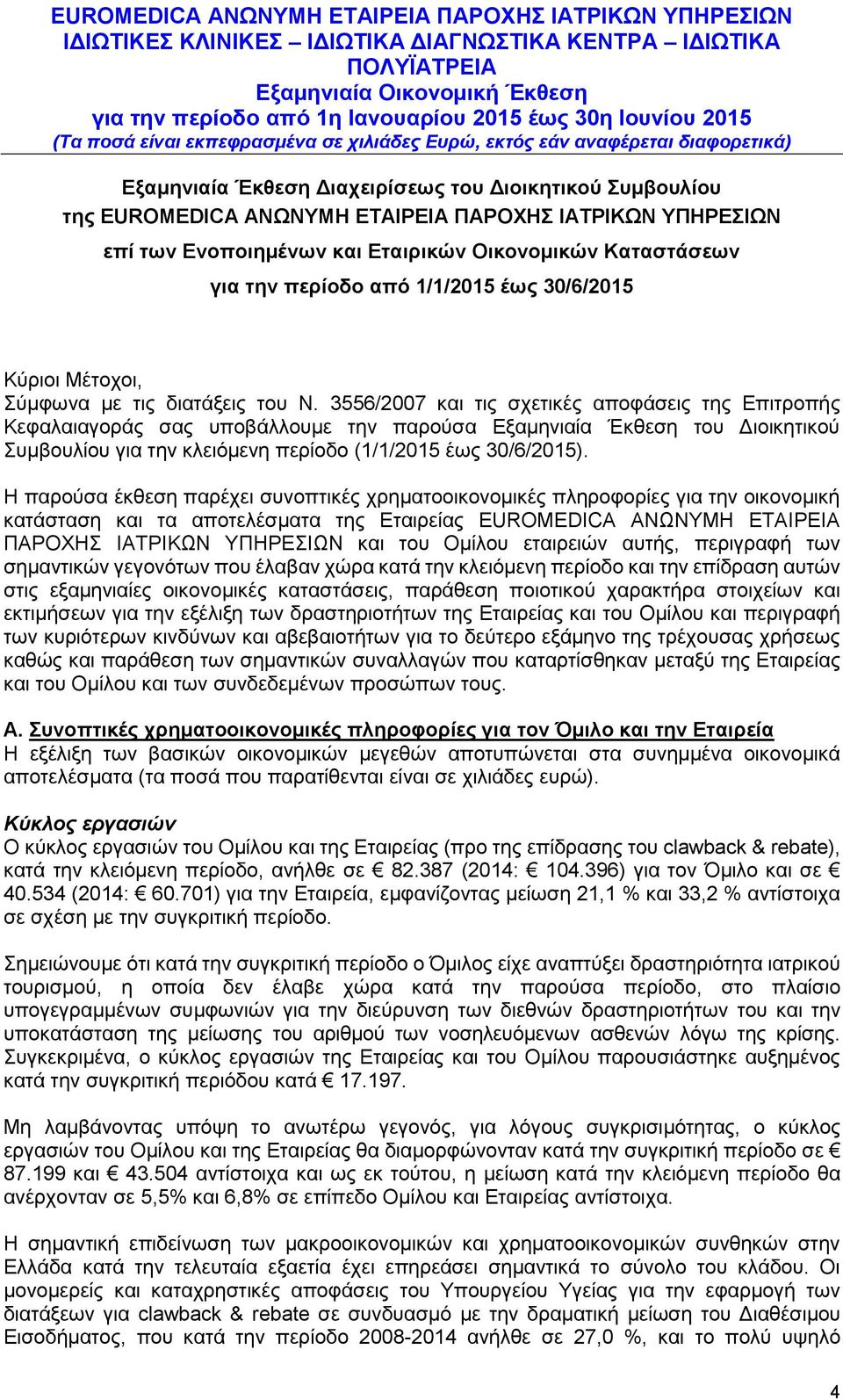 EUROMEDICA ΑΝΩΝΥΜΗ ΕΤΑΙΡΕΙΑ ΠΑΡΟΧΗΣ ΙΑΤΡΙΚΩΝ ΥΠΗΡΕΣΙΩΝ
ΙΔΙΩΤΙΚΕΣ ΚΛΙΝΙΚΕΣ – ΙΔΙΩΤΙΚΑ ΔΙΑΓΝΩΣΤΙΚΑ ΚΕΝΤΡΑ – ΙΔΙΩΤΙΚΑ ΠΟΛΥΪΑΤΡΕΙΑ
Εξαμηνιαία Οικονομική Έκθεση
για την περίοδο από 1η Ιανουαρίου 2015 έως 30η Ιουνίου 2015
(Τα ποσά είναι εκπεφρασμένα σε χιλιάδες Ευρώ, εκτός εάν αναφέρεται διαφορετικά)

Εξαμηνιαία Έκθεση Διαχειρίσεως του Διοικητικού Συμβουλίου
της EUROMEDICA ΑΝΩΝΥΜΗ ΕΤΑΙΡΕΙΑ ΠΑΡΟΧΗΣ ΙΑΤΡΙΚΩΝ ΥΠΗΡΕΣΙΩΝ
επί των Ενοποιημένων και Εταιρικών Οικονομικών Καταστάσεων
για την περίοδο από 1/1/2015 έως 30/6/2015

Κύριοι Μέτοχοι,
Σύμφωνα με τις διατάξεις του Ν. 3556/2007 και τις σχετικές αποφάσεις της Επιτροπής Κεφαλαιαγοράς σας υποβάλλουμε την παρούσα Εξαμηνιαία Έκθεση του Διοικητικού Συμβουλίου για την κλειόμενη περίοδο (1/1/2015 έως 30/6/2015).

Η παρούσα έκθεση παρέχει συνοπτικές χρηματοοικονομικές πληροφορίες για την οικονομική κατάσταση και τα αποτελέσματα της Εταιρείας EUROMEDICA ΑΝΩΝΥΜΗ ΕΤΑΙΡΕΙΑ ΠΑΡΟΧΗΣ ΙΑΤΡΙΚΩΝ ΥΠΗΡΕΣΙΩΝ και του Ομίλου εταιρειών αυτής, περιγραφή των σημαντικών γεγονότων που έλαβαν χώρα κατά την κλειόμενη περίοδο και την επίδραση αυτών στις εξαμηνιαίες οικονομικές καταστάσεις, παράθεση ποιοτικού χαρακτήρα στοιχείων και εκτιμήσεων για την εξέλιξη των δραστηριοτήτων της Εταιρείας και του Ομίλου και περιγραφή των κυριότερων κινδύνων και αβεβαιοτήτων για το δεύτερο εξάμηνο της τρέχουσας χρήσεως καθώς και παράθεση των σημαντικών συναλλαγών που καταρτίσθηκαν μεταξύ της Εταιρείας και του Ομίλου και των συνδεδεμένων προσώπων τους.

Α. Συνοπτικές χρηματοοικονομικές πληροφορίες για τον Όμιλο και την Εταιρεία
Η εξέλιξη των βασικών οικονομικών μεγεθών αποτυπώνεται στα συνημμένα οικονομικά αποτελέσματα (τα ποσά που παρατίθενται είναι σε χιλιάδες ευρώ).

Κύκλος εργασιών
Ο κύκλος εργασιών του Ομίλου και της Εταιρείας (προ της επίδρασης του clawback & rebate), κατά την κλειόμενη περίοδο, ανήλθε σε € 82.387 (2014: € 104.396) για τον Όμιλο και σε € 40.534 (2014: € 60.701) για την Εταιρεία, εμφανίζοντας μείωση 21,1 % και 33,2 % αντίστοιχα σε σχέση με την συγκριτική περίοδο.

Σημειώνουμε ότι κατά την συγκριτική περίοδο ο Όμιλος είχε αναπτύξει δραστηριότητα ιατρικού τουρισμού, η οποία δεν έλαβε χώρα κατά την παρούσα περίοδο, στο πλαίσιο υπογεγραμμένων συμφωνιών για την διεύρυνση των διεθνών δραστηριοτήτων του και την υποκατάσταση της μείωσης του αριθμού των νοσηλευόμενων ασθενών λόγω της κρίσης. Συγκεκριμένα, ο κύκλος εργασιών της Εταιρείας και του Ομίλου παρουσιάστηκε αυξημένος κατά την συγκριτική περίοδου κατά € 17.197.

Μη λαμβάνοντας υπόψη το ανωτέρω γεγονός, για λόγους συγκρισιμότητας, ο κύκλος εργασιών του Ομίλου και της Εταιρείας θα διαμορφώνονταν κατά την συγκριτική περίοδο σε € 87.199 και € 43.504 αντίστοιχα και ως εκ τούτου, η μείωση κατά την κλειόμενη περίοδο θα ανέρχονταν σε 5,5% και 6,8% σε επίπεδο Ομίλου και Εταιρείας αντίστοιχα.

Η σημαντική επιδείνωση των μακροοικονομικών και χρηματοοικονομικών συνθηκών στην Ελλάδα κατά την τελευταία εξαετία έχει επηρεάσει σημαντικά το σύνολο του κλάδου. Οι μονομερείς και καταχρηστικές αποφάσεις του Υπουργείου Υγείας για την εφαρμογή των διατάξεων για clawback & rebate σε συνδυασμό με την δραματική μείωση του Διαθέσιμου Εισοδήματος, που κατά την περίοδο 2008-2014 ανήλθε σε 27,0 %, και το πολύ υψηλό

4